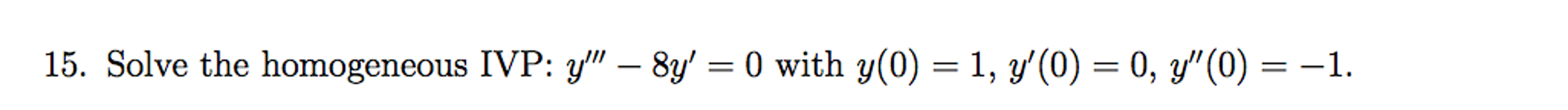 15. Solve the homogeneous IVP: $y''' - 8y' = 0$ with $y(0) = 1$, $y'(0) = 0$, $y''(0) = -1$.